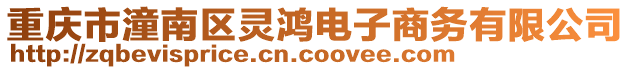 重庆市潼南区灵鸿电子商务有限公司
http://zqbevisprice.cn.coovee.com